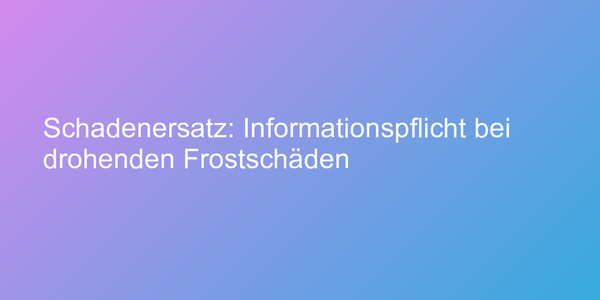 Schadenersatz: Informationspflicht bei drohenden Frostschäden